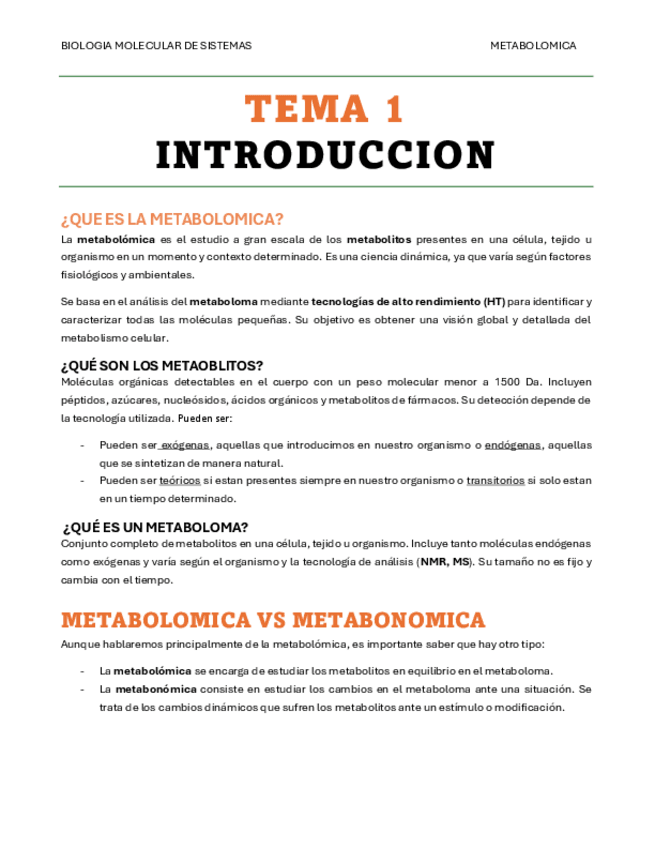 BIOLOGIA MOLECULAR DE SISTEMAS METABOLOMICA

TEMA 1
INTRODUCCION

¿QUE ES LA METABOLOMICA?

La metabolómica es el estudio a gran escala de los metabolitos presentes en una célula, tejido u organismo en un momento y contexto determinado. Es una ciencia dinámica, ya que varía según factores fisiológicos y ambientales.

Se basa en el análisis del metaboloma mediante tecnologías de alto rendimiento (HT) para identificar y caracterizar todas las moléculas pequeñas. Su objetivo es obtener una visión global y detallada del metabolismo celular.

¿QUÉ SON LOS METAOBLITOS?

Moléculas orgánicas detectables en el cuerpo con un peso molecular menor a 1500 Da. Incluyen péptidos, azúcares, nucleósidos, ácidos orgánicos y metabolitos de fármacos. Su detección depende de la tecnología utilizada. Pueden ser:

- Pueden ser exógenas, aquellas que introducimos en nuestro organismo o endógenas, aquellas que se sintetizan de manera natural.
- Pueden ser teóricos si estan presentes siempre en nuestro organismo o transitorios si solo estan en un tiempo determinado.

¿QUÉ ES UN METABOLOMA?

Conjunto completo de metabolitos en una célula, tejido u organismo. Incluye tanto moléculas endógenas como exógenas y varía según el organismo y la tecnología de análisis (NMR, MS). Su tamaño no es fijo y cambia con el tiempo.

METABOLOMICA VS METABONOMICA

Aunque hablaremos principalmente de la metabolómica, es importante saber que hay otro tipo:

- La metabolómica se encarga de estudiar los metabolitos en equilibrio en el metaboloma.
- La metabonómica consiste en estudiar los cambios en el metaboloma ante una situación. Se trata de los cambios dinámicos que sufren los metabolitos ante un estímulo o modificación.